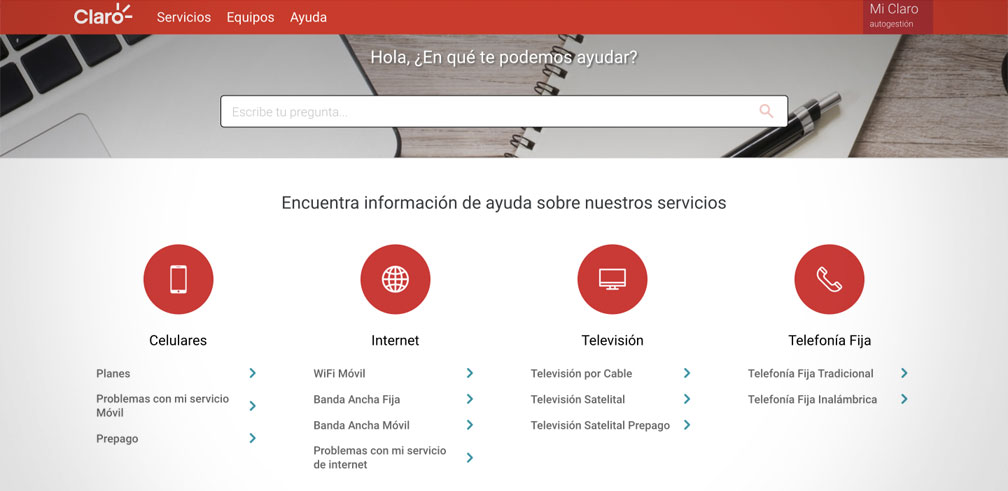 Claro
Servicios Equipos Ayuda
Mi Claro
autogestión

Hola, ¿En qué te podemos ayudar?

Escribe tu pregunta...

Encuentra información de ayuda sobre nuestros servicios

Celulares
Planes
Problemas con mi servicio Móvil
Prepago

Internet
WiFi Móvil
Banda Ancha Fija
Banda Ancha Móvil
Problemas con mi servicio de internet

Televisión
Televisión por Cable
Televisión Satelital
Televisión Satelital Prepago

Telefonía Fija
Telefonía Fija Tradicional
Telefonía Fija Inalámbrica